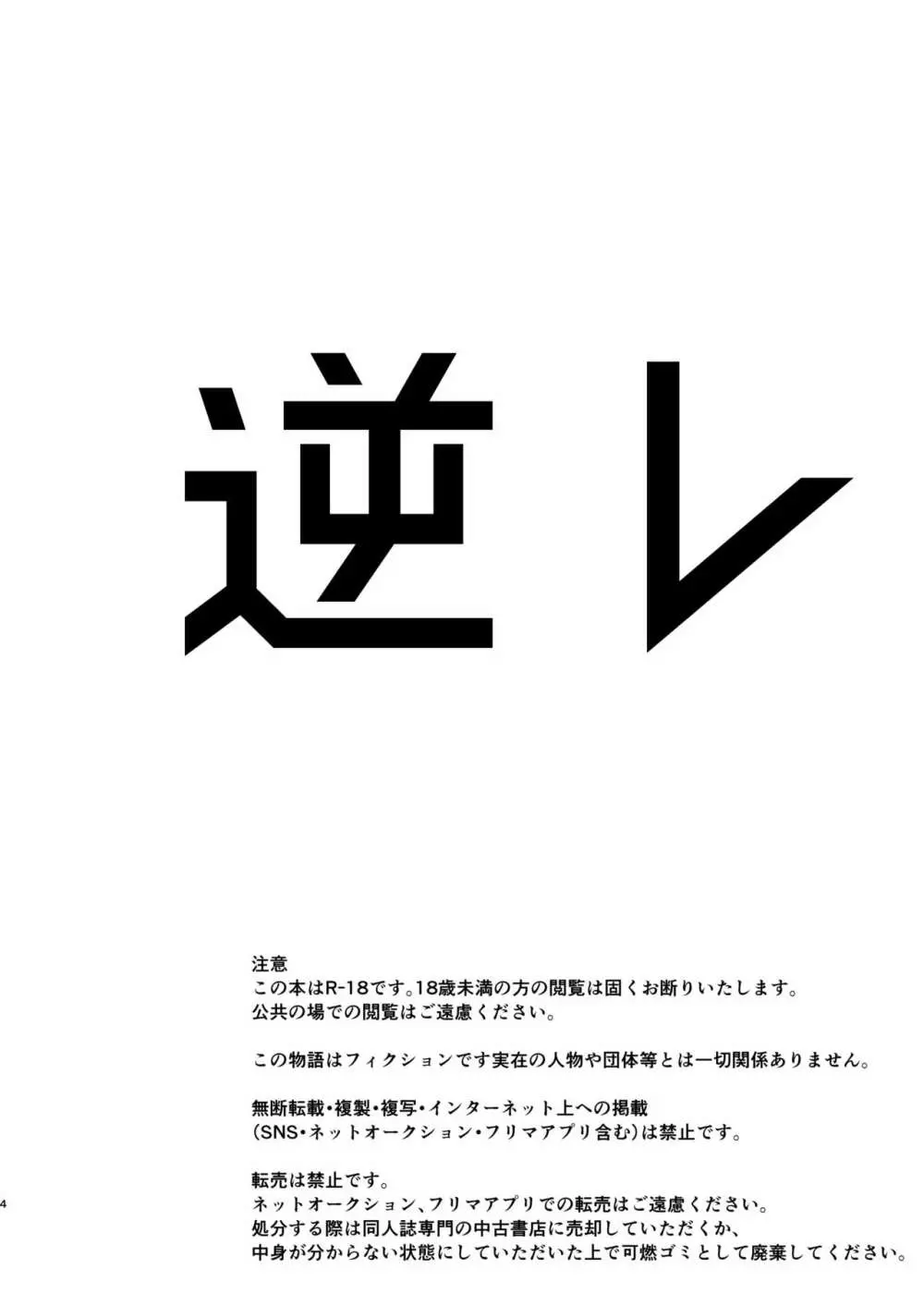 逆レ

注意
この本はR-18です。18歳未満の方の閲覧は固くお断りいたします。
公共の場での閲覧はご遠慮ください。

この物語はフィクションです実在の人物や団体等とは一切関係ありません。

無断転載・複製・複写・インターネット上への掲載
(SNS・ネットオークション・フリマアプリ含む)は禁止です。

転売は禁止です。
ネットオークション、フリマアプリでの転売はご遠慮ください。
処分する際は同人誌専門の中古書店に売却していただくか、
中身が分からない状態にしていただいた上で可燃ゴミとして廃棄してください。

4